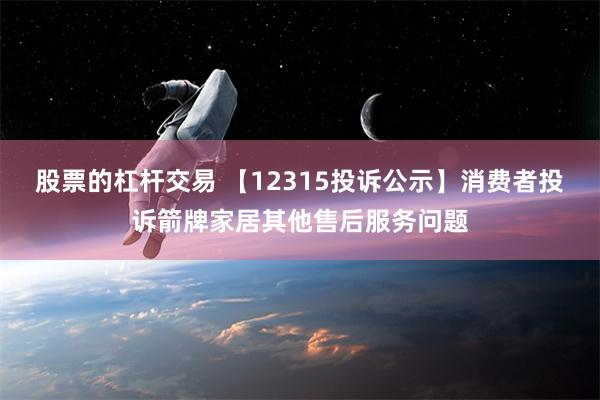 股票的杠杆交易 【12315投诉公示】消费者投诉箭牌家居其他售后服务问题